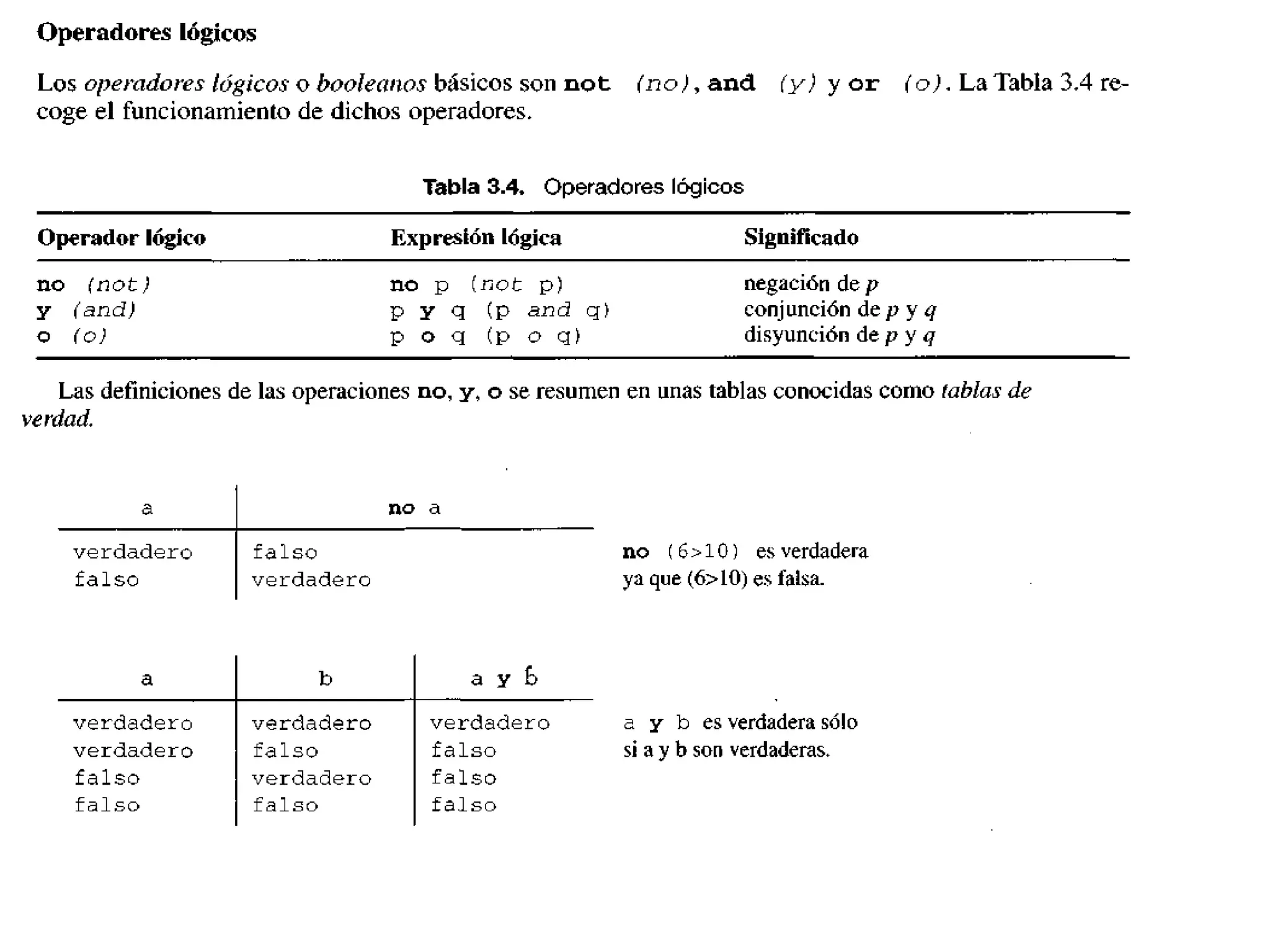 Operadores lógicos

Los operadores lógicos o booleanos básicos son not (no), and (y) y or (o). La Tabla 3.4 recoge el funcionamiento de dichos operadores.

Tabla 3.4. Operadores lógicos

| Operador lógico | Expresión lógica | Significado |
|---|---|---|
| no (not) | no p (not p) | negación de p |
| y (and) | p y q (p and q) | conjunción de p y q |
| o (o) | p o q (p o q) | disyunción de p y q |

Las definiciones de las operaciones no, y, o se resumen en unas tablas conocidas como tablas de verdad.

| a | no a |
|---|---|
| verdadero | falso |
| falso | verdadero |

no (6>10) es verdadera ya que (6>10) es falsa.

| a | b | a y b |
|---|---|---|
| verdadero | verdadero | verdadero |
| verdadero | falso | falso |
| falso | verdadero | falso |
| falso | falso | falso |

a y b es verdadera sólo si a y b son verdaderas.